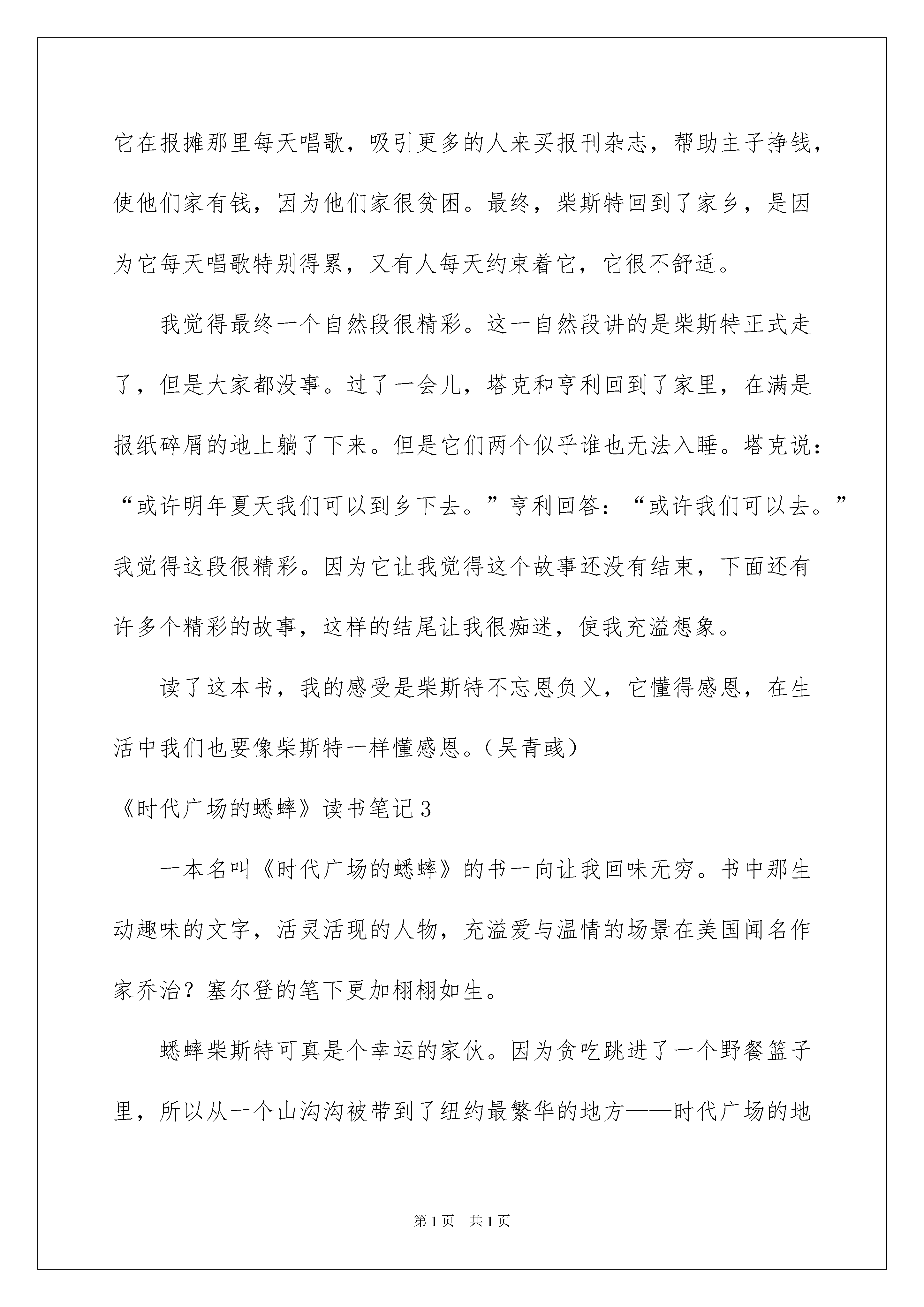 它在报摊那里每天唱歌，吸引更多的人来买报刊杂志，帮助主子挣钱，使他们家有钱，因为他们家很贫困。最终，柴斯特回到了家乡，是因为它每天唱歌特别得累，又有人每天约束着它，它很不舒适。

我觉得最终一个自然段很精彩。这一自然段讲的是柴斯特正式走了，但是大家都没事。过了一会儿，塔克和亨利回到了家里，在满是报纸碎屑的地上躺了下来。但是它们两个似乎谁也无法入睡。塔克说：“或许明年夏天我们可以到乡下去。”亨利回答：“或许我们可以去。”我觉得这段很精彩。因为它让我觉得这个故事还没有结束，下面还有许多个精彩的故事，这样的结尾让我很痴迷，使我充溢想象。

读了这本书，我的感受是柴斯特不忘恩负义，它懂得感恩，在生活中我们也要像柴斯特一样懂感恩。(吴青彧)

《时代广场的蟋蟀》读书笔记3

一本名叫《时代广场的蟋蟀》的书一向让我回味无穷。书中那生动趣味的文字，活灵活现的人物，充溢爱与温情的场景在美国闻名作家乔治？塞尔登的笔下更加栩栩如生。

蟋蟀柴斯特可真是个幸运的家伙。因为贪吃跳进了一个野餐篮子里，所以从一个山沟沟被带到了纽约最繁华的地方——时代广场的地

第1页 共1页